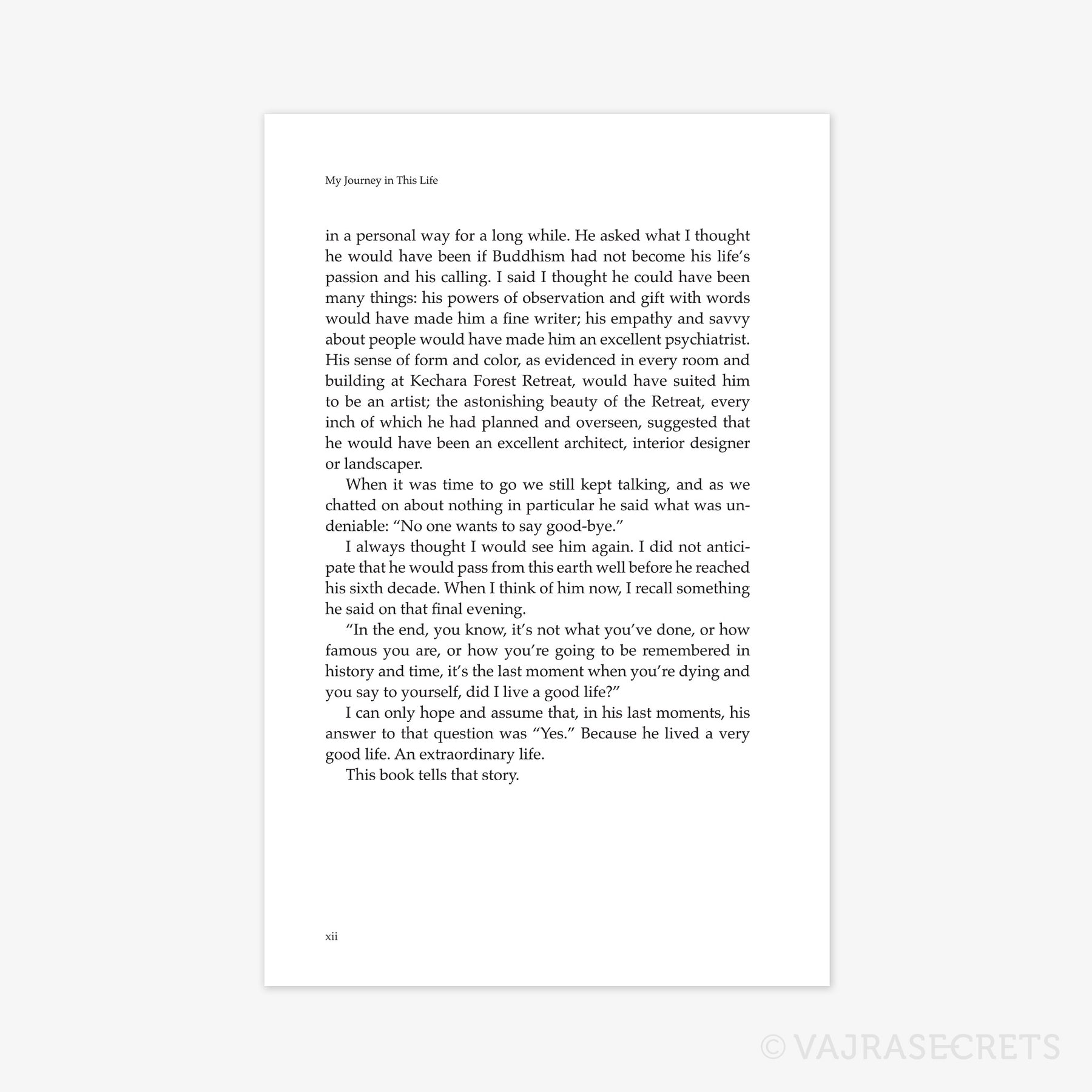 My Journey in This Life

in a personal way for a long while. He asked what I thought he would have been if Buddhism had not become his life's passion and his calling. I said I thought he could have been many things: his powers of observation and gift with words would have made him a fine writer; his empathy and savvy about people would have made him an excellent psychiatrist. His sense of form and color, as evidenced in every room and building at Kechara Forest Retreat, would have suited him to be an artist; the astonishing beauty of the Retreat, every inch of which he had planned and overseen, suggested that he would have been an excellent architect, interior designer or landscaper.

When it was time to go we still kept talking, and as we chatted on about nothing in particular he said what was undeniable: "No one wants to say good-bye."

I always thought I would see him again. I did not anticipate that he would pass from this earth well before he reached his sixth decade. When I think of him now, I recall something he said on that final evening.

"In the end, you know, it's not what you've done, or how famous you are, or how you're going to be remembered in history and time, it's the last moment when you're dying and you say to yourself, did I live a good life?"

I can only hope and assume that, in his last moments, his answer to that question was "Yes." Because he lived a very good life. An extraordinary life.

This book tells that story.

xii

© VAJRASECRETS